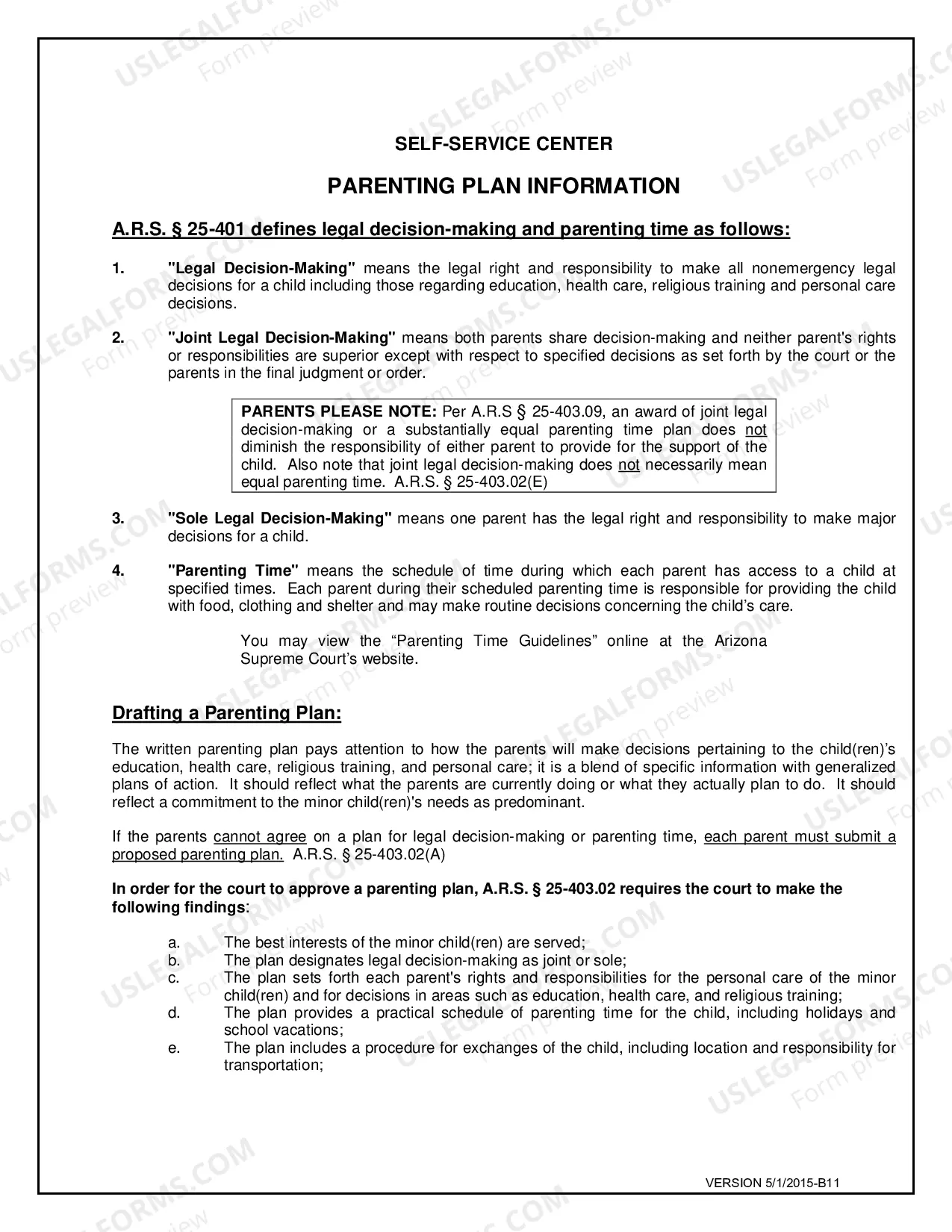 SELF-SERVICE CENTER

PARENTING PLAN INFORMATION

A.R.S. § 25-401 defines legal decision-making and parenting time as follows:

1. "Legal Decision-Making" means the legal right and responsibility to make all nonemergency legal decisions for a child including those regarding education, health care, religious training and personal care decisions.

2. "Joint Legal Decision-Making" means both parents share decision-making and neither parent's rights or responsibilities are superior except with respect to specified decisions as set forth by the court or the parents in the final judgment or order.

PARENTS PLEASE NOTE: Per A.R.S § 25-403.09, an award of joint legal decision-making or a substantially equal parenting time plan does not diminish the responsibility of either parent to provide for the support of the child. Also note that joint legal decision-making does not necessarily mean equal parenting time. A.R.S. § 25-403.02(E)

3. "Sole Legal Decision-Making" means one parent has the legal right and responsibility to make major decisions for a child.

4. "Parenting Time" means the schedule of time during which each parent has access to a child at specified times. Each parent during their scheduled parenting time is responsible for providing the child with food, clothing and shelter and may make routine decisions concerning the child's care.

You may view the "Parenting Time Guidelines" online at the Arizona Supreme Court's website.

Drafting a Parenting Plan:

The written parenting plan pays attention to how the parents will make decisions pertaining to the child(ren)'s education, health care, religious training, and personal care; it is a blend of specific information with generalized plans of action. It should reflect what the parents are currently doing or what they actually plan to do. It should reflect a commitment to the minor child(ren)'s needs as predominant.

If the parents cannot agree on a plan for legal decision-making or parenting time, each parent must submit a proposed parenting plan. A.R.S. § 25-403.02(A)

In order for the court to approve a parenting plan, A.R.S. § 25-403.02 requires the court to make the following findings:

a. The best interests of the minor child(ren) are served;
b. The plan designates legal decision-making as joint or sole;
c. The plan sets forth each parent's rights and responsibilities for the personal care of the minor child(ren) and for decisions in areas such as education, health care, and religious training;
d. The plan provides a practical schedule of parenting time for the child, including holidays and school vacations;
e. The plan includes a procedure for exchanges of the child, including location and responsibility for transportation;

VERSION 5/1/2015-B11

USLEGALFORMS.COM Form preview